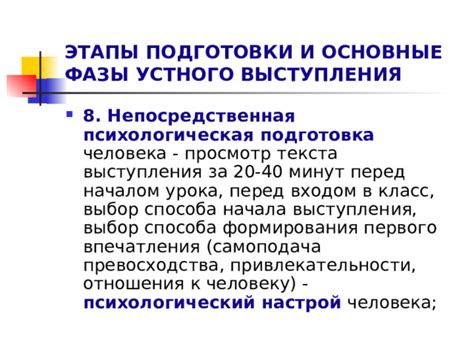 ЭТАПЫ ПОДГОТОВКИ И ОСНОВНЫЕ ФАЗЫ УСТНОГО ВЫСТУПЛЕНИЯ

8. Непосредственная психологическая подготовка человека - просмотр текста выступления за 20-40 минут перед началом урока, перед входом в класс, выбор способа начала выступления, выбор способа формирования первого впечатления (самоподача превосходства, привлекательности, отношения к человеку) - психологический настрой человека;